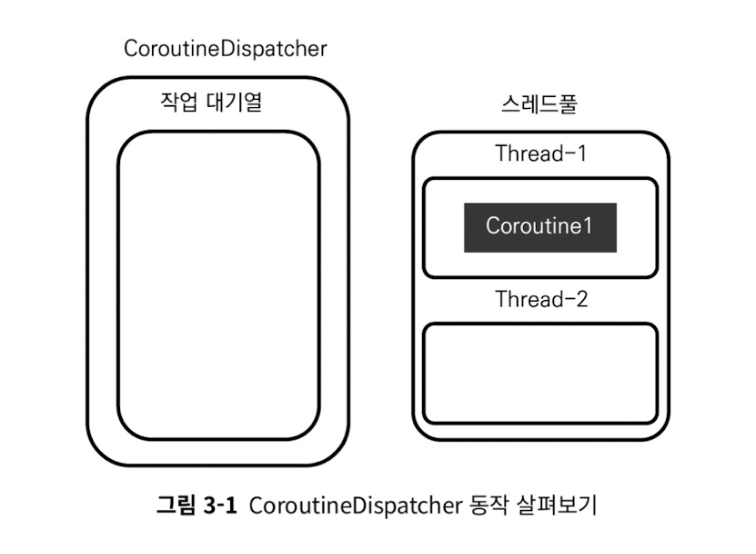 CoroutineDispatcher

작업 대기열

스레드풀

Thread-1

Coroutine1

Thread-2

그림 3-1 CoroutineDispatcher 동작 살펴보기